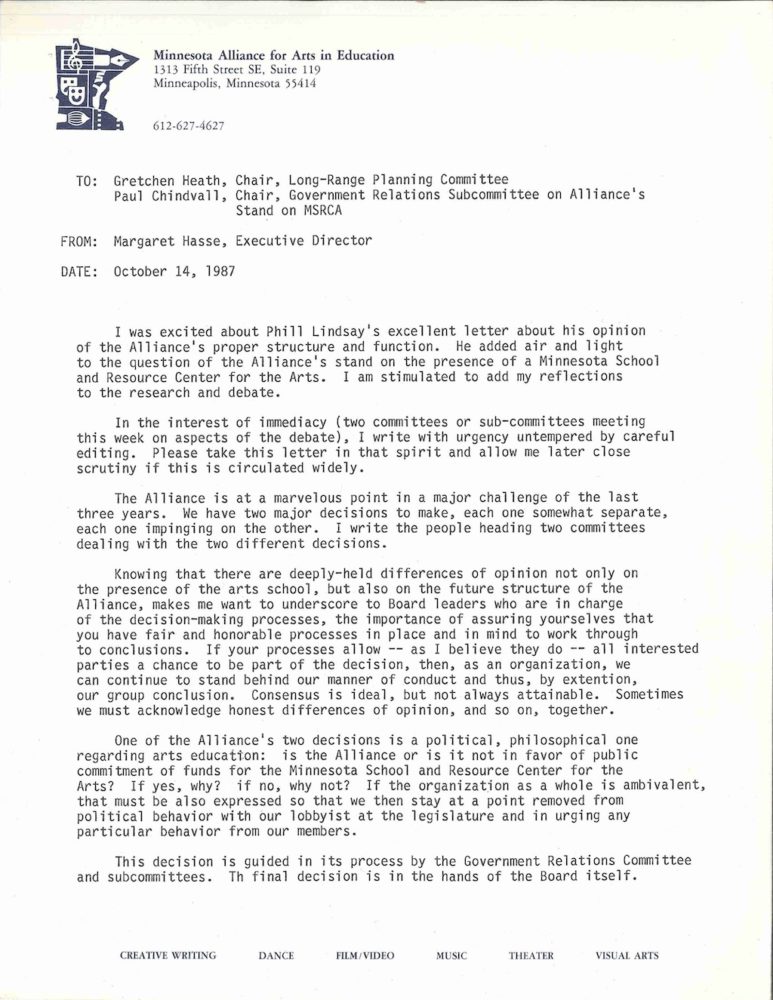 Minnesota Alliance for Arts in Education
1313 Fifth Street SE, Suite 119
Minneapolis, Minnesota 55414

612-627-4627

TO: Gretchen Heath, Chair, Long-Range Planning Committee
Paul Chindvall, Chair, Government Relations Subcommittee on Alliance's Stand on MSRCA

FROM: Margaret Hasse, Executive Director

DATE: October 14, 1987

I was excited about Phill Lindsay's excellent letter about his opinion of the Alliance's proper structure and function. He added air and light to the question of the Alliance's stand on the presence of a Minnesota School and Resource Center for the Arts. I am stimulated to add my reflections to the research and debate.

In the interest of immediacy (two committees or sub-committees meeting this week on aspects of the debate), I write with urgency untempered by careful editing. Please take this letter in that spirit and allow me later close scrutiny if this is circulated widely.

The Alliance is at a marvelous point in a major challenge of the last three years. We have two major decisions to make, each one somewhat separate, each one impinging on the other. I write the people heading two committees dealing with the two different decisions.

Knowing that there are deeply-held differences of opinion not only on the presence of the arts school, but also on the future structure of the Alliance, makes me want to underscore to Board leaders who are in charge of the decision-making processes, the importance of assuring yourselves that you have fair and honorable processes in place and in mind to work through to conclusions. If your processes allow -- as I believe they do -- all interested parties a chance to be part of the decision, then, as an organization, we can continue to stand behind our manner of conduct and thus, by extention, our group conclusion. Consensus is ideal, but not always attainable. Sometimes we must acknowledge honest differences of opinion, and so on, together.

One of the Alliance's two decisions is a political, philosophical one regarding arts education: is the Alliance or is it not in favor of public commitment of funds for the Minnesota School and Resource Center for the Arts? If yes, why? if no, why not? If the organization as a whole is ambivalent, that must be also expressed so that we then stay at a point removed from political behavior with our lobbyist at the legislature and in urging any particular behavior from our members.

This decision is guided in its process by the Government Relations Committee and subcommittees. Th final decision is in the hands of the Board itself.

CREATIVE WRITING DANCE FILM/VIDEO MUSIC THEATER VISUAL ARTS